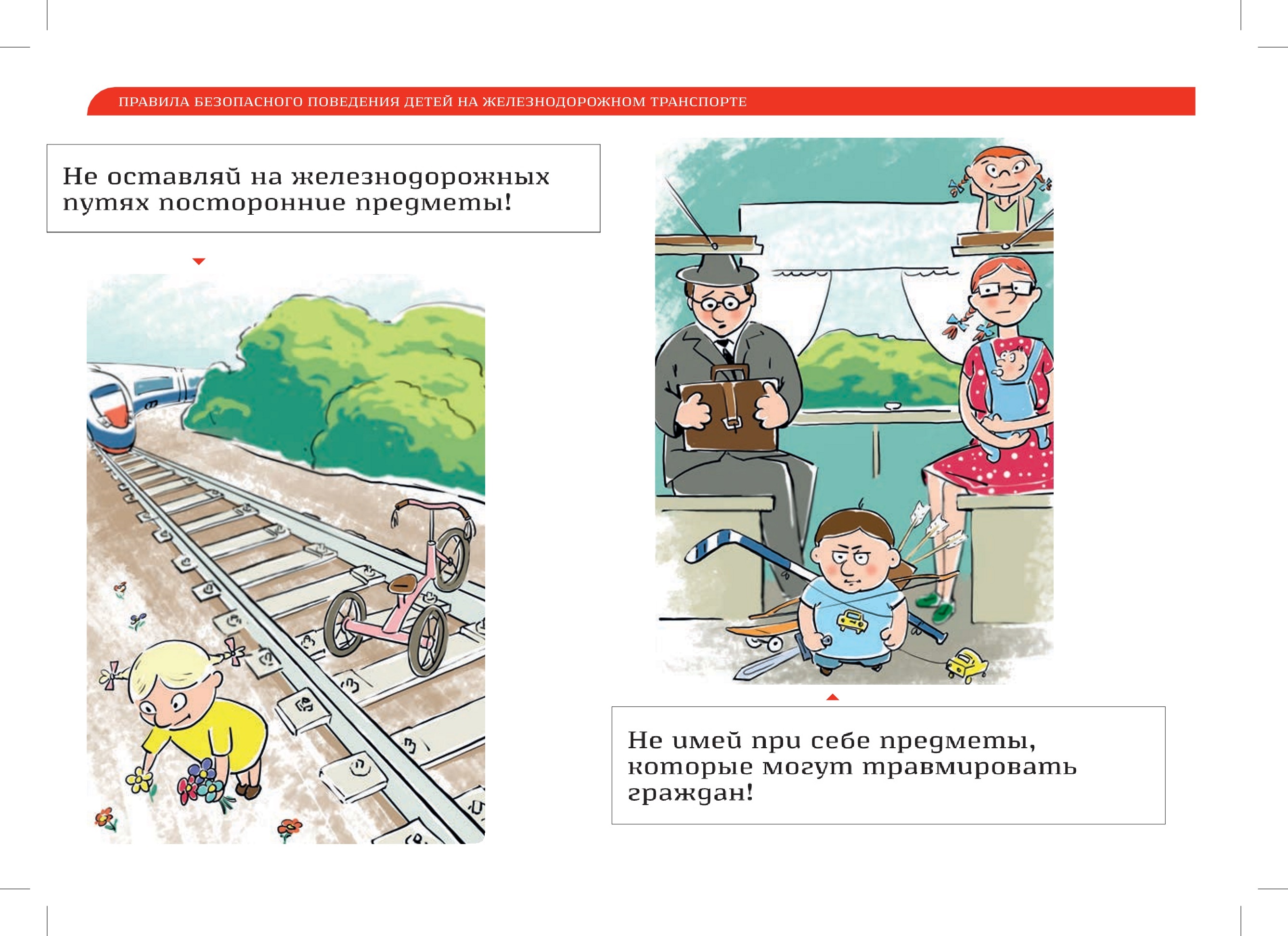 ПРАВИЛА БЕЗОПАСНОГО ПОВЕДЕНИЯ ДЕТЕЙ НА ЖЕЛЕЗНОДОРОЖНОМ ТРАНСПОРТЕ

Не оставляй на железнодорожных путях посторонние предметы!

Не имей при себе предметы, которые могут травмировать граждан!